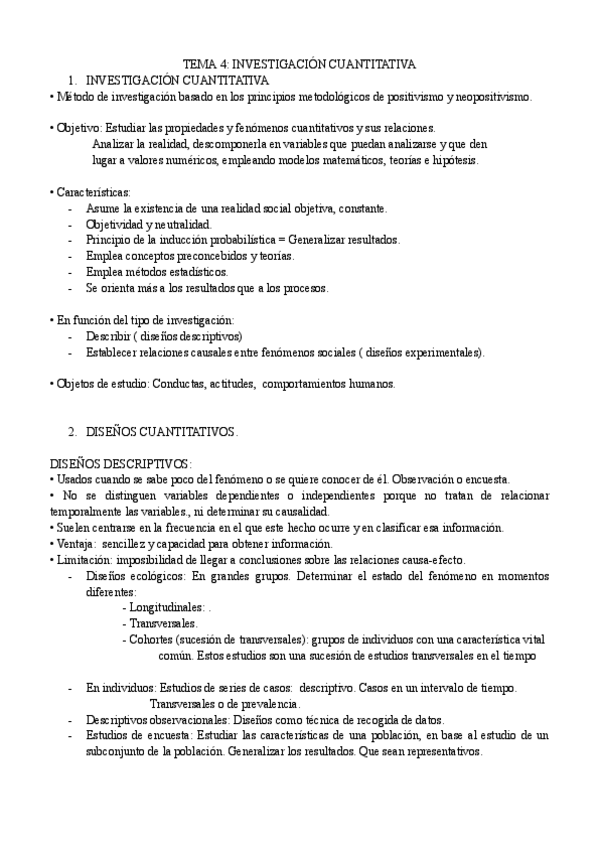 TEMA 4: INVESTIGACIÓN CUANTITATIVA

1. INVESTIGACIÓN CUANTITATIVA

• Método de investigación basado en los principios metodológicos de positivismo y neopositivismo.

• Objetivo: Estudiar las propiedades y fenómenos cuantitativos y sus relaciones.
Analizar la realidad, descomponerla en variables que puedan analizarse y que den lugar a valores numéricos, empleando modelos matemáticos, teorías e hipótesis.

• Características:
- Asume la existencia de una realidad social objetiva, constante.
- Objetividad y neutralidad.
- Principio de la inducción probabilística = Generalizar resultados.
- Emplea conceptos preconcebidos y teorías.
- Emplea métodos estadísticos.
- Se orienta más a los resultados que a los procesos.

• En función del tipo de investigación:
- Describir ( diseños descriptivos)
- Establecer relaciones causales entre fenómenos sociales ( diseños experimentales).

• Objetos de estudio: Conductas, actitudes, comportamientos humanos.

2. DISEÑOS CUANTITATIVOS.

DISEÑOS DESCRIPTIVOS:
• Usados cuando se sabe poco del fenómeno o se quiere conocer de él. Observación o encuesta.
• No se distinguen variables dependientes o independientes porque no tratan de relacionar temporalmente las variables., ni determinar su causalidad.
• Suelen centrarse en la frecuencia en el que este hecho ocurre y en clasificar esa información.
• Ventaja: sencillez y capacidad para obtener información.
• Limitación: imposibilidad de llegar a conclusiones sobre las relaciones causa-efecto.
- Diseños ecológicos: En grandes grupos. Determinar el estado del fenómeno en momentos diferentes:
- Longitudinales: .
- Transversales.
- Cohortes (sucesión de transversales): grupos de individuos con una característica vital común. Estos estudios son una sucesión de estudios transversales en el tiempo

- En individuos: Estudios de series de casos: descriptivo. Casos en un intervalo de tiempo. Transversales o de prevalencia.
- Descriptivos observacionales: Diseños como técnica de recogida de datos.
- Estudios de encuesta: Estudiar las características de una población, en base al estudio de un subconjunto de la población. Generalizar los resultados. Que sean representativos.